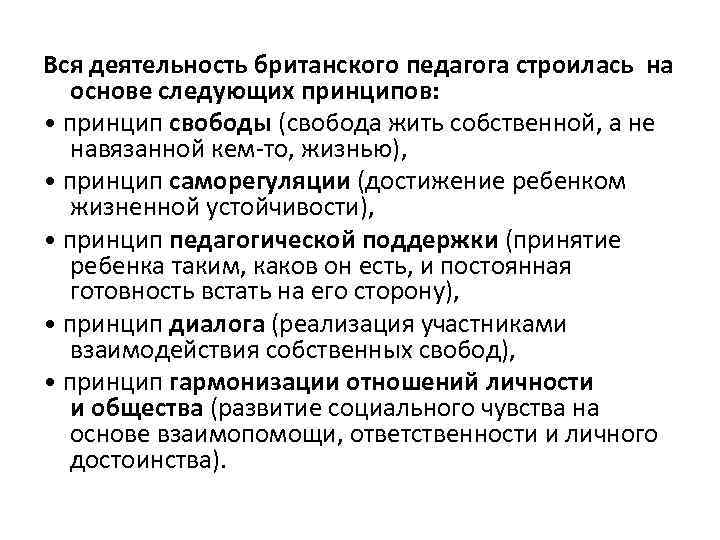 Вся деятельность британского педагога строилась на основе следующих принципов:

• принцип свободы (свобода жить собственной, а не навязанной кем-то, жизнью),

• принцип саморегуляции (достижение ребенком жизненной устойчивости),

• принцип педагогической поддержки (принятие ребенка таким, каков он есть, и постоянная готовность встать на его сторону),

• принцип диалога (реализация участниками взаимодействия собственных свобод),

• принцип гармонизации отношений личности и общества (развитие социального чувства на основе взаимопомощи, ответственности и личного достоинства).